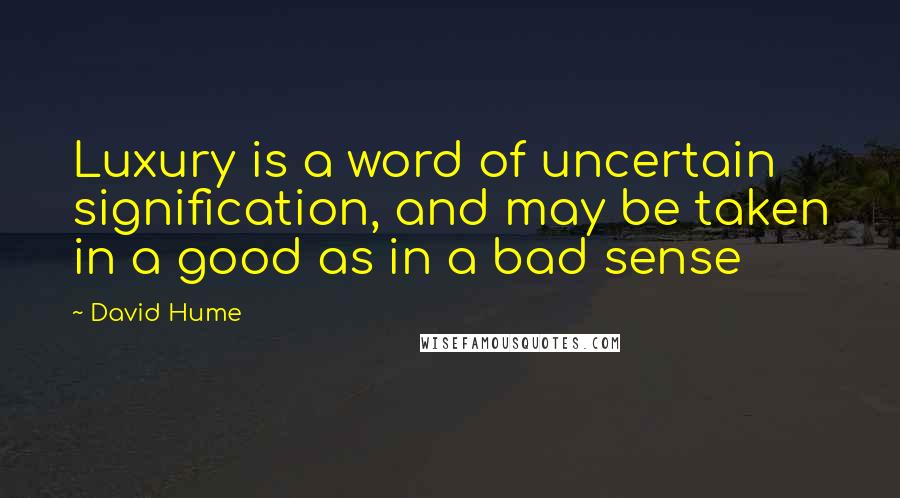 Luxury is a word of uncertain signification, and may be taken in a good as in a bad sense

~ David Hume

WISEFAMOUSQUOTES.COM